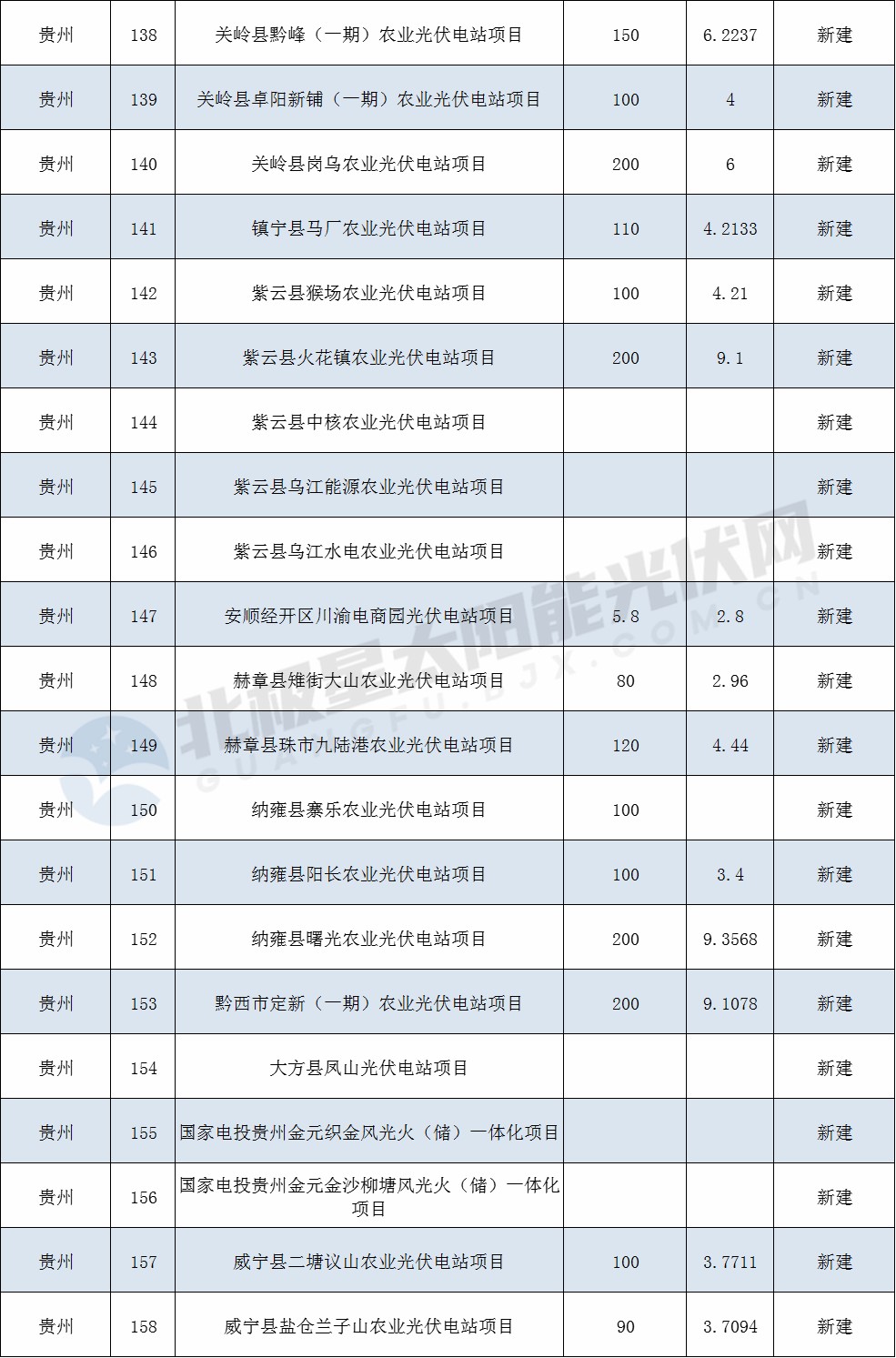 | 贵州 | 138 | 关岭县黔峰（一期）农业光伏电站项目 | 150 | 6.2237 | 新建 |
|---|---|---|---|---|---|
| 贵州 | 139 | 关岭县卓阳新铺（一期）农业光伏电站项目 | 100 | 4 | 新建 |
| 贵州 | 140 | 关岭县岗乌农业光伏电站项目 | 200 | 6 | 新建 |
| 贵州 | 141 | 镇宁县马厂农业光伏电站项目 | 110 | 4.2133 | 新建 |
| 贵州 | 142 | 紫云县猴场农业光伏电站项目 | 100 | 4.21 | 新建 |
| 贵州 | 143 | 紫云县火花镇农业光伏电站项目 | 200 | 9.1 | 新建 |
| 贵州 | 144 | 紫云县中核农业光伏电站项目 | | | 新建 |
| 贵州 | 145 | 紫云县乌江能源农业光伏电站项目 | | | 新建 |
| 贵州 | 146 | 紫云县乌江水电农业光伏电站项目 | | | 新建 |
| 贵州 | 147 | 安顺经开区川渝电商园光伏电站项目 | 5.8 | 2.8 | 新建 |
| 贵州 | 148 | 赫章县雉街大山农业光伏电站项目 | 80 | 2.96 | 新建 |
| 贵州 | 149 | 赫章县珠市九陆港农业光伏电站项目 | 120 | 4.44 | 新建 |
| 贵州 | 150 | 纳雍县寨乐农业光伏电站项目 | 100 | | 新建 |
| 贵州 | 151 | 纳雍县阳长农业光伏电站项目 | 100 | 3.4 | 新建 |
| 贵州 | 152 | 纳雍县曙光农业光伏电站项目 | 200 | 9.3568 | 新建 |
| 贵州 | 153 | 黔西市定新（一期）农业光伏电站项目 | 200 | 9.1078 | 新建 |
| 贵州 | 154 | 大方县凤山光伏电站项目 | | | 新建 |
| 贵州 | 155 | 国家电投贵州金元织金风光火（储）一体化项目 | | | 新建 |
| 贵州 | 156 | 国家电投贵州金元金沙柳塘风光火（储）一体化项目 | | | 新建 |
| 贵州 | 157 | 威宁县二塘议山农业光伏电站项目 | 100 | 3.7711 | 新建 |
| 贵州 | 158 | 威宁县盐仓兰子山农业光伏电站项目 | 90 | 3.7094 | 新建 |

北极星太阳能光伏网
GUANGFU.BJX.COM.CN